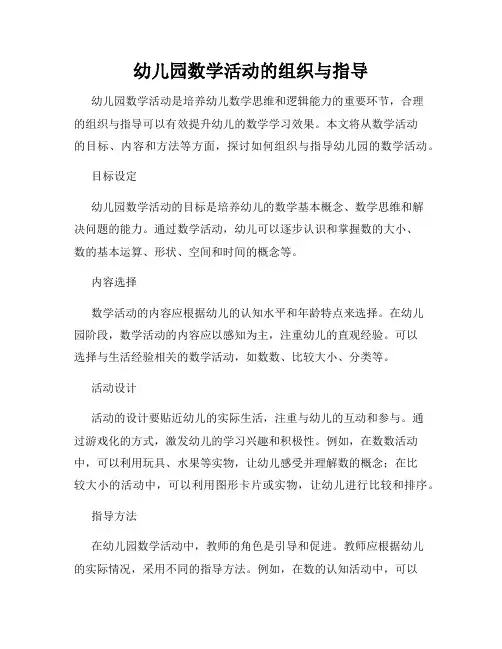 幼儿园数学活动的组织与指导

幼儿园数学活动是培养幼儿数学思维和逻辑能力的重要环节，合理的组织与指导可以有效提升幼儿的数学学习效果。本文将从数学活动的目标、内容和方法等方面，探讨如何组织与指导幼儿园的数学活动。

目标设定

幼儿园数学活动的目标是培养幼儿的数学基本概念、数学思维和解决问题的能力。通过数学活动，幼儿可以逐步认识和掌握数的大小、数的基本运算、形状、空间和时间的概念等。

内容选择

数学活动的内容应根据幼儿的认知水平和年龄特点来选择。在幼儿园阶段，数学活动的内容应以感知为主，注重幼儿的直观经验。可以选择与生活经验相关的数学活动，如数数、比较大小、分类等。

活动设计

活动的设计要贴近幼儿的实际生活，注重与幼儿的互动和参与。通过游戏化的方式，激发幼儿的学习兴趣和积极性。例如，在数数活动中，可以利用玩具、水果等实物，让幼儿感受并理解数的概念；在比较大小的活动中，可以利用图形卡片或实物，让幼儿进行比较和排序。

指导方法

在幼儿园数学活动中，教师的角色是引导和促进。教师应根据幼儿的实际情况，采用不同的指导方法。例如，在数的认知活动中，可以